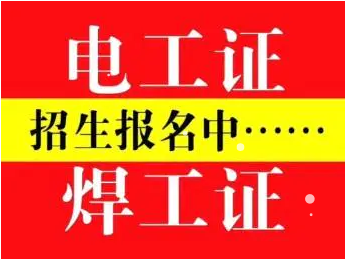 电工证

招生报名中……

焊工证